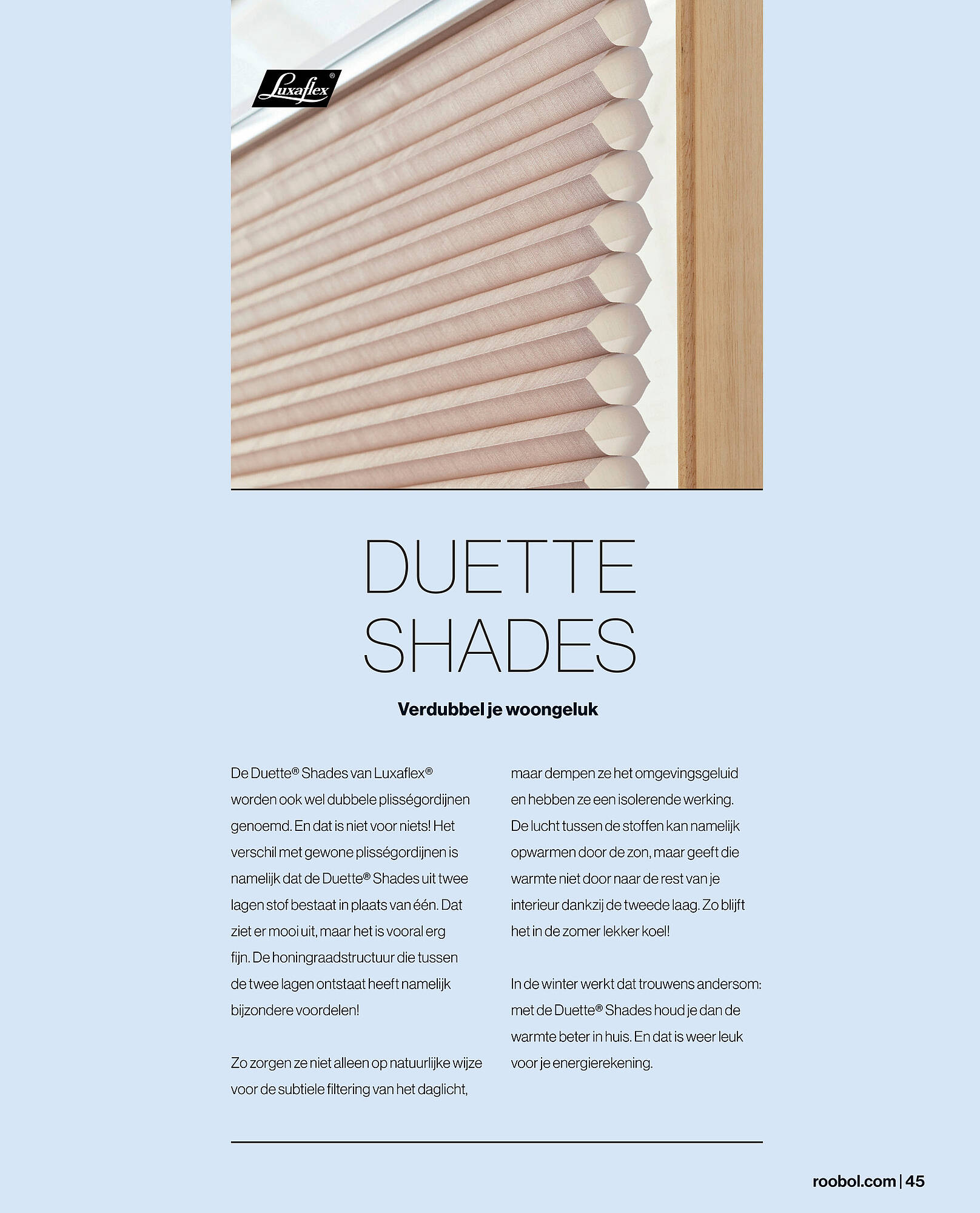 Luxaflex®

DUETTE SHADES

Verdubbel je woongeluk

De Duette® Shades van Luxaflex® worden ook wel dubbele plisségordijnen genoemd. En dat is niet voor niets! Het verschil met gewone plisségordijnen is namelijk dat de Duette® Shades uit twee lagen stof bestaat in plaats van één. Dat ziet er mooi uit, maar het is vooral erg fijn. De honingraadstructuur die tussen de twee lagen ontstaat heeft namelijk bijzondere voordelen!

Zo zorgen ze niet alleen op natuurlijke wijze voor de subtiele filtering van het daglicht, maar dempen ze het omgevingsgeluid en hebben ze een isolerende werking. De lucht tussen de stoffen kan namelijk opwarmen door de zon, maar geeft die warmte niet door naar de rest van je interieur dankzij de tweede laag. Zo blijft het in de zomer lekker koel!

In de winter werkt dat trouwens andersom: met de Duette® Shades houd je dan de warmte beter in huis. En dat is weer leuk voor je energierekening.

roobol.com | 45